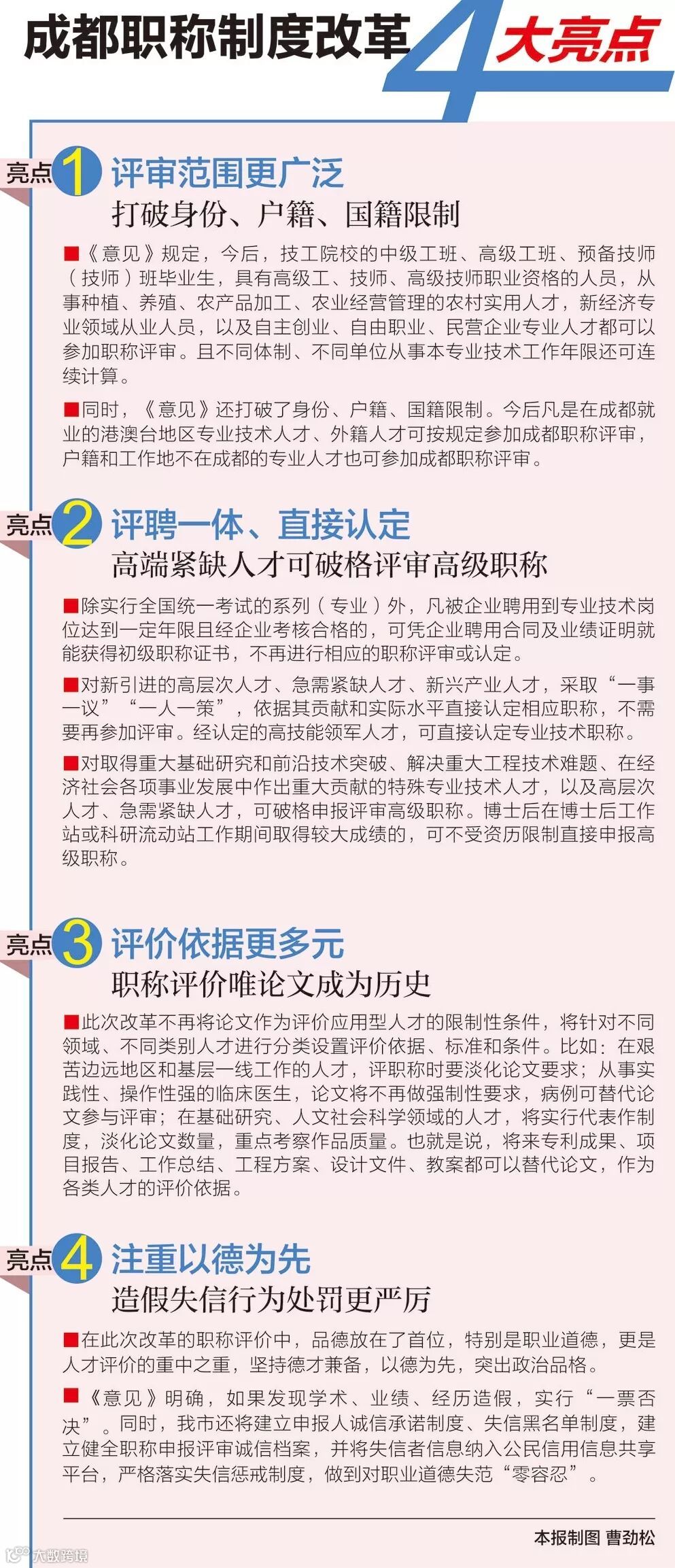 成都职称制度改革 4 大亮点

亮点 1 评审范围更广泛
打破身份、户籍、国籍限制

■《意见》规定，今后，技工院校的中级工班、高级工班、预备技师（技师）班毕业生，具有高级工、技师、高级技师职业资格的人员，从事种植、养殖、农产品加工、农业经营管理的农村实用人才，新经济专业领域从业人员，以及自主创业、自由职业、民营企业专业人才都可以参加职称评审。且不同体制、不同单位从事本专业技术工作年限还可连续计算。

■同时，《意见》还打破了身份、户籍、国籍限制。今后凡是在成都就业的港澳台地区专业技术人才、外籍人才可按规定参加成都职称评审，户籍和工作地不在成都的专业人才也可参加成都职称评审。

亮点 2 评聘一体、直接认定
高端紧缺人才可破格评审高级职称

■除实行全国统一考试的系列（专业）外，凡被企业聘用到专业技术岗位达到一定年限且经企业考核合格的，可凭企业聘用合同及业绩证明就能获得初级职称证书，不再进行相应的职称评审或认定。

■对新引进的高层次人才、急需紧缺人才、新兴产业人才，采取“一事一议”“一人一策”，依据其贡献和实际水平直接认定相应职称，不需要再参加评审。经认定的高技能领军人才，可直接认定专业技术职称。

■对取得重大基础研究和前沿技术突破、解决重大工程技术难题、在经济社会各项事业发展中作出重大贡献的特殊专业技术人才，以及高层次人才、急需紧缺人才，可破格申报评审高级职称。博士后在博士后工作站或科研流动站工作期间取得较大成绩的，可不受资历限制直接申报高级职称。

亮点 3 评价依据更多元
职称评价唯论文成为历史

■此次改革不再将论文作为评价应用型人才的限制性条件，将针对不同领域、不同类别人才进行分类设置评价依据、标准和条件。比如：在艰苦边远地区和基层一线工作的人才，评职称时要淡化论文要求；从事实践性、操作性强的临床医生，论文将不再做强制性要求，病例可替代论文参与评审；在基础研究、人文社会科学领域的人才，将实行代表作制度，淡化论文数量，重点考察作品质量。也就是说，将来专利成果、项目报告、工作总结、工程方案、设计文件、教案都可以替代论文，作为各类人才的评价依据。

亮点 4 注重以德为先
造假失信行为处罚更严厉

■在此次改革的职称评价中，品德放在了首位，特别是职业道德，更是人才评价的重中之重，坚持德才兼备，以德为先，突出政治品格。

■《意见》明确，如果发现学术、业绩、经历造假，实行“一票否决”。同时，我市还将建立申报人诚信承诺制度、失信黑名单制度，建立健全职称申报评审诚信档案，并将失信者信息纳入公民信用信息共享平台，严格落实失信惩戒制度，做到对职业道德失范“零容忍”。

本报制图 曹劲松

大数跨境